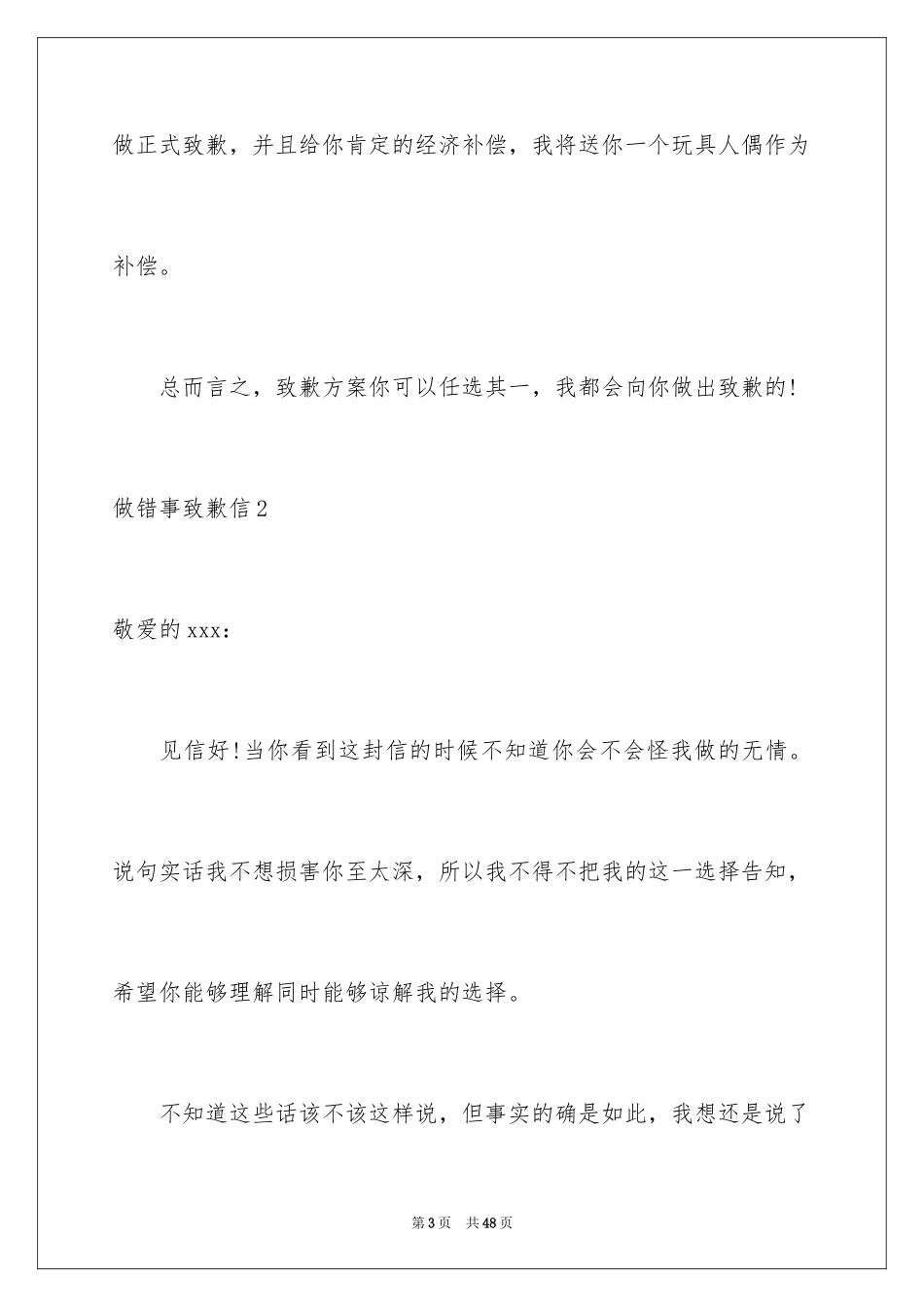 做正式致歉，并且给你肯定的经济补偿，我将送你一个玩具人偶作为补偿。

总而言之，致歉方案你可以任选其一，我都会向你做出致歉的!

做错事致歉信2

敬爱的xxx：

见信好!当你看到这封信的时候不知道你会不会怪我做的无情。说句实话我不想损害你至太深，所以我不得不把我的这一选择告知，希望你能够理解同时能够谅解我的选择。

不知道这些话该不该这样说，但事实的确是如此，我想还是说了

第3页 共48页